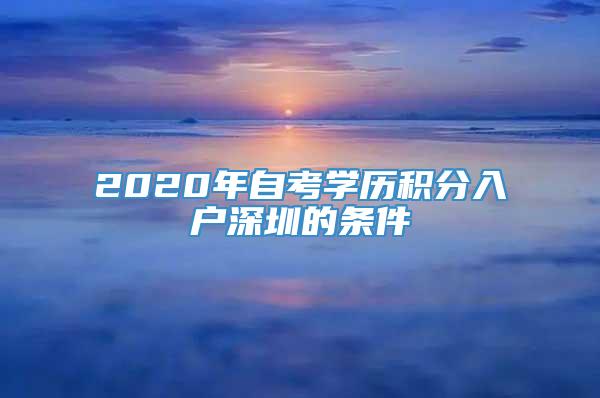 2020年自考学历积分入户深圳的条件